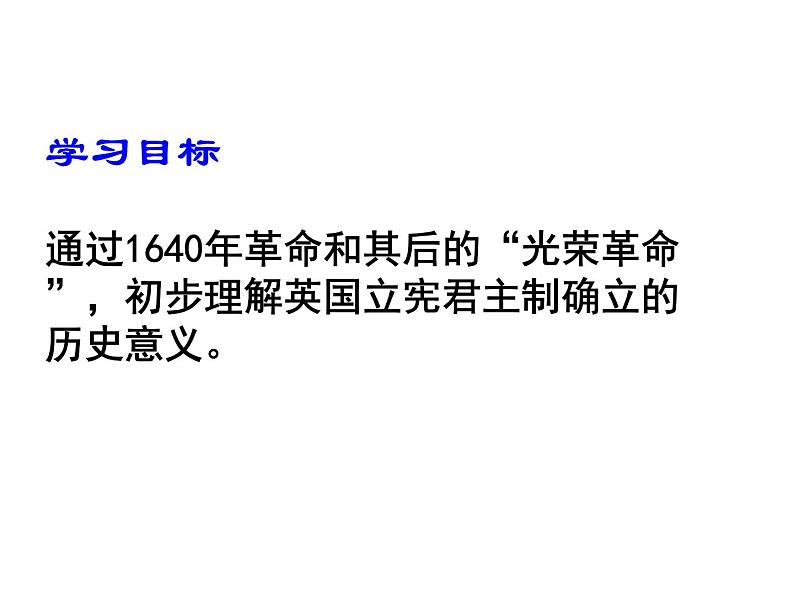 学习目标

通过1640年革命和其后的“光荣革命”，初步理解英国立宪君主制确立的历史意义。